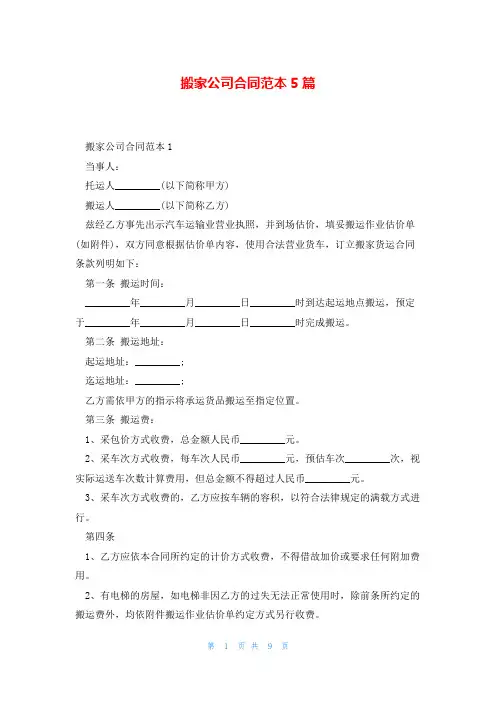 搬家公司合同范本 5 篇

搬家公司合同范本 1

当事人：

托运人________（以下简称甲方）

搬运人________（以下简称乙方）

兹经乙方事先出示汽车运输业营业执照，并到场估价，填妥搬运作业估价单（如附件），双方同意根据估价单内容，使用合法营业货车，订立搬家货运合同条款列明如下：

第一条 搬运时间：

________年________月________日________时到达起运地点搬运，预定于________年________月________日________时完成搬运。

第二条 搬运地址：

起运地址：________；

迄运地址：________；

乙方需依甲方的指示将承运货品搬运至指定位置。

第三条 搬运费：

1、采包价方式收费，总金额人民币________元。

2、采车次方式收费，每车次人民币________元，预估车次________次，视实际运送车次数计算费用，但总金额不得超过人民币________元。

3、采车次方式收费的，乙方应按车辆的容积，以符合法律规定的满载方式进行。

第四条

1、乙方应依本合同所约定的计价方式收费，不得借故加价或要求任何附加费用。

2、有电梯的房屋，如电梯非因乙方的过失无法正常使用时，除前条所约定的搬运费外，均依附件搬运作业估价单约定方式另行收费。

第 1 页 共 9 页